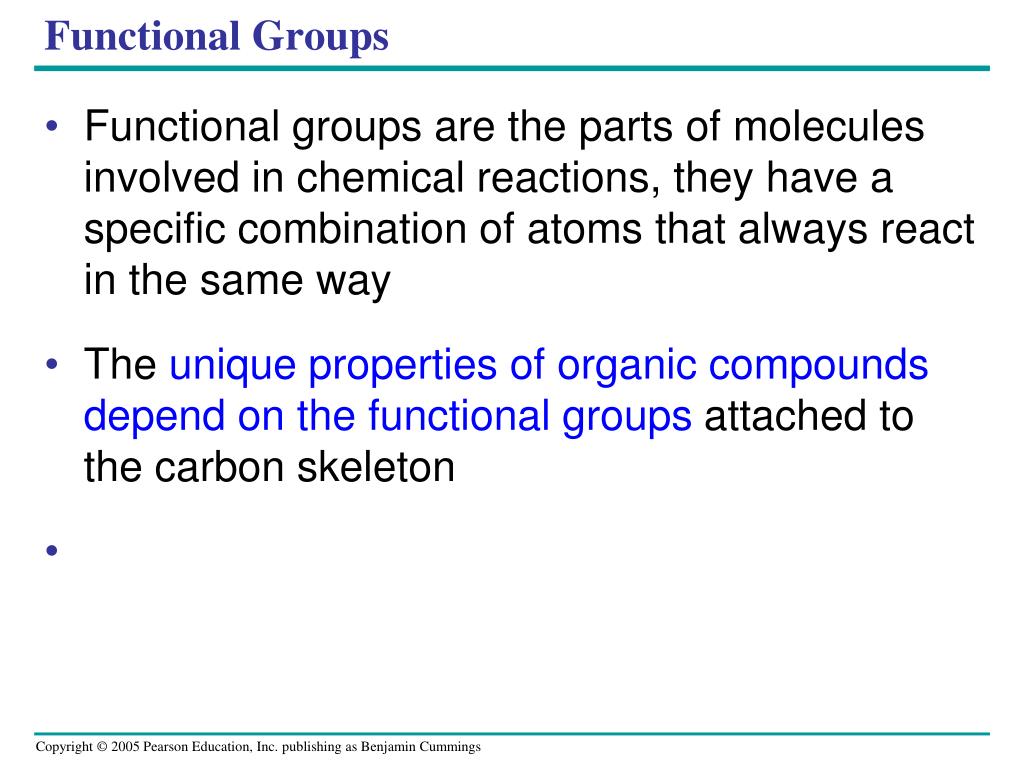 Functional Groups

• Functional groups are the parts of molecules involved in chemical reactions, they have a specific combination of atoms that always react in the same way

• The unique properties of organic compounds depend on the functional groups attached to the carbon skeleton

•

Copyright © 2005 Pearson Education, Inc. publishing as Benjamin Cummings